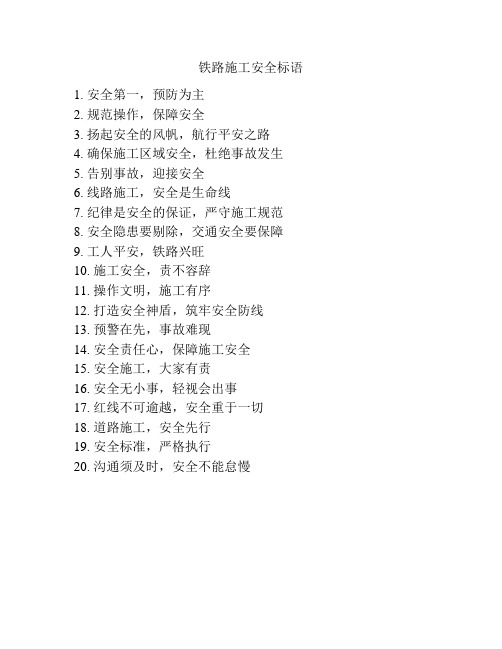 铁路施工安全标语

1. 安全第一，预防为主
2. 规范操作，保障安全
3. 扬起安全的风帆，航行平安之路
4. 确保施工区域安全，杜绝事故发生
5. 告别事故，迎接安全
6. 线路施工，安全是生命线
7. 纪律是安全的保证，严守施工规范
8. 安全隐患要剔除，交通安全要保障
9. 工人平安，铁路兴旺
10. 施工安全，责不容辞
11. 操作文明，施工有序
12. 打造安全神盾，筑牢安全防线
13. 预警在先，事故难现
14. 安全责任心，保障施工安全
15. 安全施工，大家有责
16. 安全无小事，轻视会出事
17. 红线不可逾越，安全重于一切
18. 道路施工，安全先行
19. 安全标准，严格执行
20. 沟通须及时，安全不能怠慢